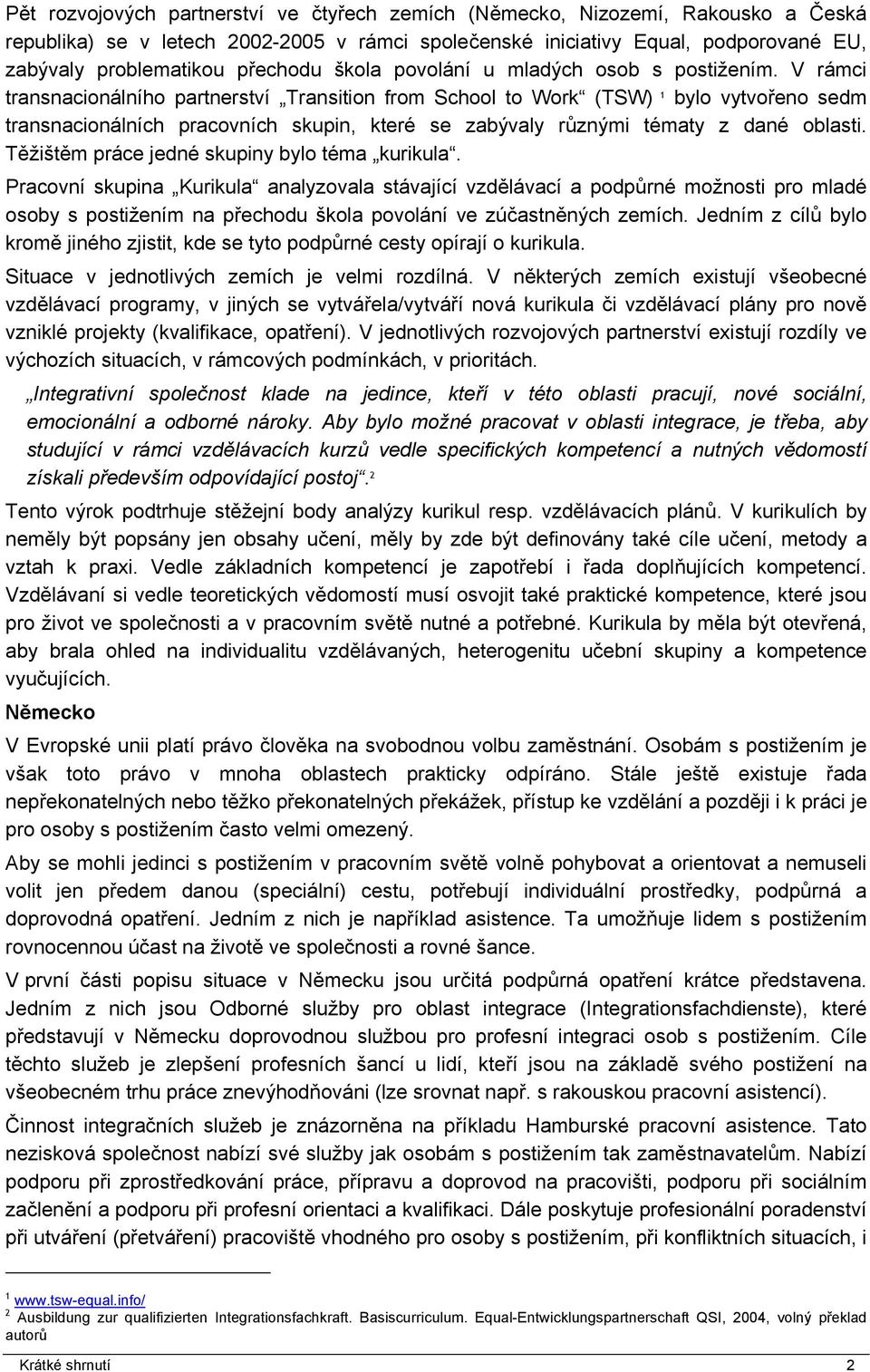 Pět rozvojových partnerství ve čtyřech zemích (Německo, Nizozemí, Rakousko a Česká republika) se v letech 2002-2005 v rámci společenské iniciativy Equal, podporované EU, zabývaly problematikou přechodu škola povolání u mladých osob s postižením. V rámci transnacionálního partnerství „Transition from School to Work“ (TSW) $^1$ bylo vytvořeno sedm transnacionálních pracovních skupin, které se zabývaly různými tématy z dané oblasti. Těžištěm práce jedné skupiny bylo téma „kurikula“.

Pracovní skupina „Kurikula“ analyzovala stávající vzdělávací a podpůrné možnosti pro mladé osoby s postižením na přechodu škola povolání ve zúčastněných zemích. Jedním z cílů bylo kromě jiného zjistit, kde se tyto podpůrné cesty opírají o kurikula.

Situace v jednotlivých zemích je velmi rozdílná. V některých zemích existují všeobecné vzdělávací programy, v jiných se vytvářela/vytváří nová kurikula či vzdělávací plány pro nově vzniklé projekty (kvalifikace, opatření). V jednotlivých rozvojových partnerství existují rozdíly ve výchozích situacích, v rámcových podmínkách, v prioritách.

„Integrativní společnost klade na jedince, kteří v této oblasti pracují, nové sociální, emocionální a odborné nároky. Aby bylo možné pracovat v oblasti integrace, je třeba, aby studující v rámci vzdělávacích kurzů vedle specifických kompetencí a nutných vědomostí získali především odpovídající postoj“.$^2$

Tento výrok podtrhuje stěžejní body analýzy kurikul resp. vzdělávacích plánů. V kurikulích by neměly být popsány jen obsahy učení, měly by zde být definovány také cíle učení, metody a vztah k praxi. Vedle základních kompetencí je zapotřebí i řada doplňujících kompetencí. Vzdělávaní si vedle teoretických vědomostí musí osvojit také praktické kompetence, které jsou pro život ve společnosti a v pracovním světě nutné a potřebné. Kurikula by měla být otevřená, aby brala ohled na individualitu vzdělávaných, heterogenitu učební skupiny a kompetence vyučujících.

Německo

V Evropské unii platí právo člověka na svobodnou volbu zaměstnání. Osobám s postižením je však toto právo v mnoha oblastech prakticky odpíráno. Stále ještě existuje řada nepřekonatelných nebo těžko překonatelných překážek, přístup ke vzdělání a později i k práci je pro osoby s postižením často velmi omezený.

Aby se mohli jedinci s postižením v pracovním světě volně pohybovat a orientovat a nemuseli volit jen předem danou (speciální) cestu, potřebují individuální prostředky, podpůrná a doprovodná opatření. Jedním z nich je například asistence. Ta umožňuje lidem s postižením rovnocennou účast na životě ve společnosti a rovné šance.

V první části popisu situace v Německu jsou určitá podpůrná opatření krátce představena. Jedním z nich jsou Odborné služby pro oblast integrace (Integrationsfachdienste), které představují v Německu doprovodnou službou pro profesní integraci osob s postižením. Cíle těchto služeb je zlepšení profesních šancí u lidí, kteří jsou na základě svého postižení na všeobecném trhu práce znevýhodňováni (lze srovnat např. s rakouskou pracovní asistencí).

Činnost integračních služeb je znázorněna na příkladu Hamburské pracovní asistence. Tato nezisková společnost nabízí své služby jak osobám s postižením tak zaměstnavatelům. Nabízí podporu při zprostředkování práce, přípravu a doprovod na pracovišti, podporu při sociálním začlenění a podporu při profesní orientaci a kvalifikaci. Dále poskytuje profesionální poradenství při utváření (přetváření) pracoviště vhodného pro osoby s postižením, při konfliktních situacích, i

$^1$ www.tsw-equal.info/
$^2$ Ausbildung zur qualifizierten Integrationsfachkraft. Basiscurriculum. Equal-Entwicklungspartnerschaft QSI, 2004, volný překlad autorů

Krátké shrnutí 2